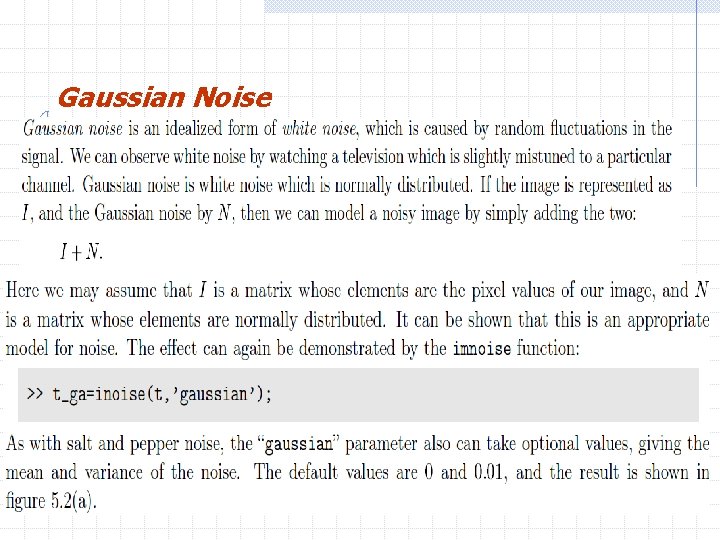 Gaussian Noise

Gaussian noise is an idealized form of white noise, which is caused by random fluctuations in the signal. We can observe white noise by watching a television which is slightly mistuned to a particular channel. Gaussian noise is white noise which is normally distributed. If the image is represented as $I$, and the Gaussian noise by $N$, then we can model a noisy image by simply adding the two:

$I + N$.

Here we may assume that $I$ is a matrix whose elements are the pixel values of our image, and $N$ is a matrix whose elements are normally distributed. It can be shown that this is an appropriate model for noise. The effect can again be demonstrated by the imnoise function:

>> t_ga=inoise(t,'gaussian');

As with salt and pepper noise, the "gaussian" parameter also can take optional values, giving the mean and variance of the noise. The default values are 0 and 0.01, and the result is shown in figure 5.2(a).